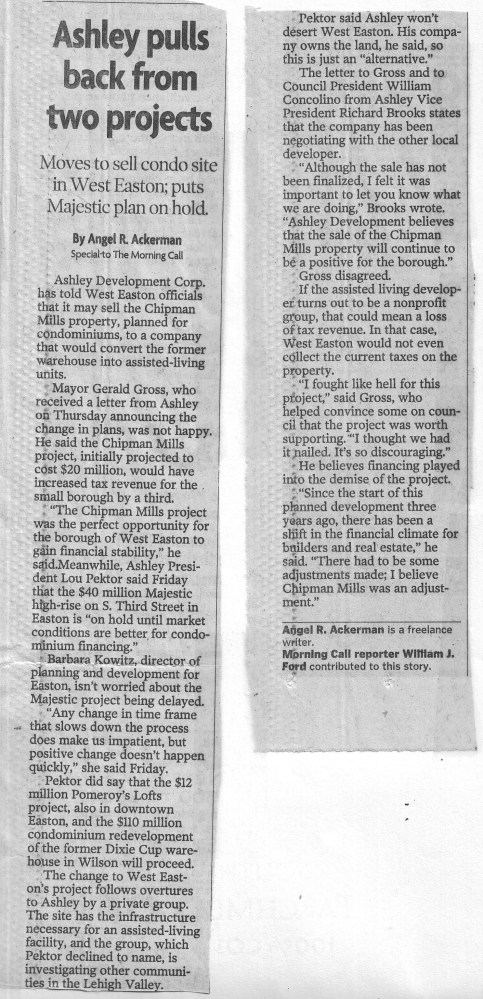 Ashley pulls back from two projects

Moves to sell condo site in West Easton; puts Majestic plan on hold.

By Angel R. Ackerman
Special to The Morning Call

Ashley Development Corp. has told West Easton officials that it may sell the Chipman Mills property, planned for condominiums, to a company that would convert the former warehouse into assisted-living units.

Mayor Gerald Gross, who received a letter from Ashley on Thursday announcing the change in plans, was not happy. He said the Chipman Mills project, initially projected to cost $20 million, would have increased tax revenue for the small borough by a third.

"The Chipman Mills project was the perfect opportunity for the borough of West Easton to gain financial stability," he said.Meanwhile, Ashley President Lou Pektor said Friday that the $40 million Majestic high-rise on S. Third Street in Easton is "on hold until market conditions are better for condominium financing."

Barbara Kowitz, director of planning and development for Easton, isn't worried about the Majestic project being delayed.

"Any change in time frame that slows down the process does make us impatient, but positive change doesn't happen quickly," she said Friday.

Pektor did say that the $12 million Pomeroy's Lofts project, also in downtown Easton, and the $110 million condominium redevelopment of the former Dixie Cup warehouse in Wilson will proceed.

The change to West Easton's project follows overtures to Ashley by a private group. The site has the infrastructure necessary for an assisted-living facility, and the group, which Pektor declined to name, is investigating other communities in the Lehigh Valley.

Pektor said Ashley won't desert West Easton. His company owns the land, he said, so this is just an "alternative."

The letter to Gross and to Council President William Concolino from Ashley Vice President Richard Brooks states that the company has been negotiating with the other local developer.

"Although the sale has not been finalized, I felt it was important to let you know what we are doing," Brooks wrote. "Ashley Development believes that the sale of the Chipman Mills property will continue to be a positive for the borough."

Gross disagreed.

If the assisted living developer turns out to be a nonprofit group, that could mean a loss of tax revenue. In that case, West Easton would not even collect the current taxes on the property.

"I fought like hell for this project," said Gross, who helped convince some on council that the project was worth supporting. "I thought we had it nailed. It's so discouraging."

He believes financing played into the demise of the project.

"Since the start of this planned development three years ago, there has been a shift in the financial climate for builders and real estate," he said. "There had to be some adjustments made; I believe Chipman Mills was an adjustment."

Angel R. Ackerman is a freelance writer.
Morning Call reporter William J. Ford contributed to this story.